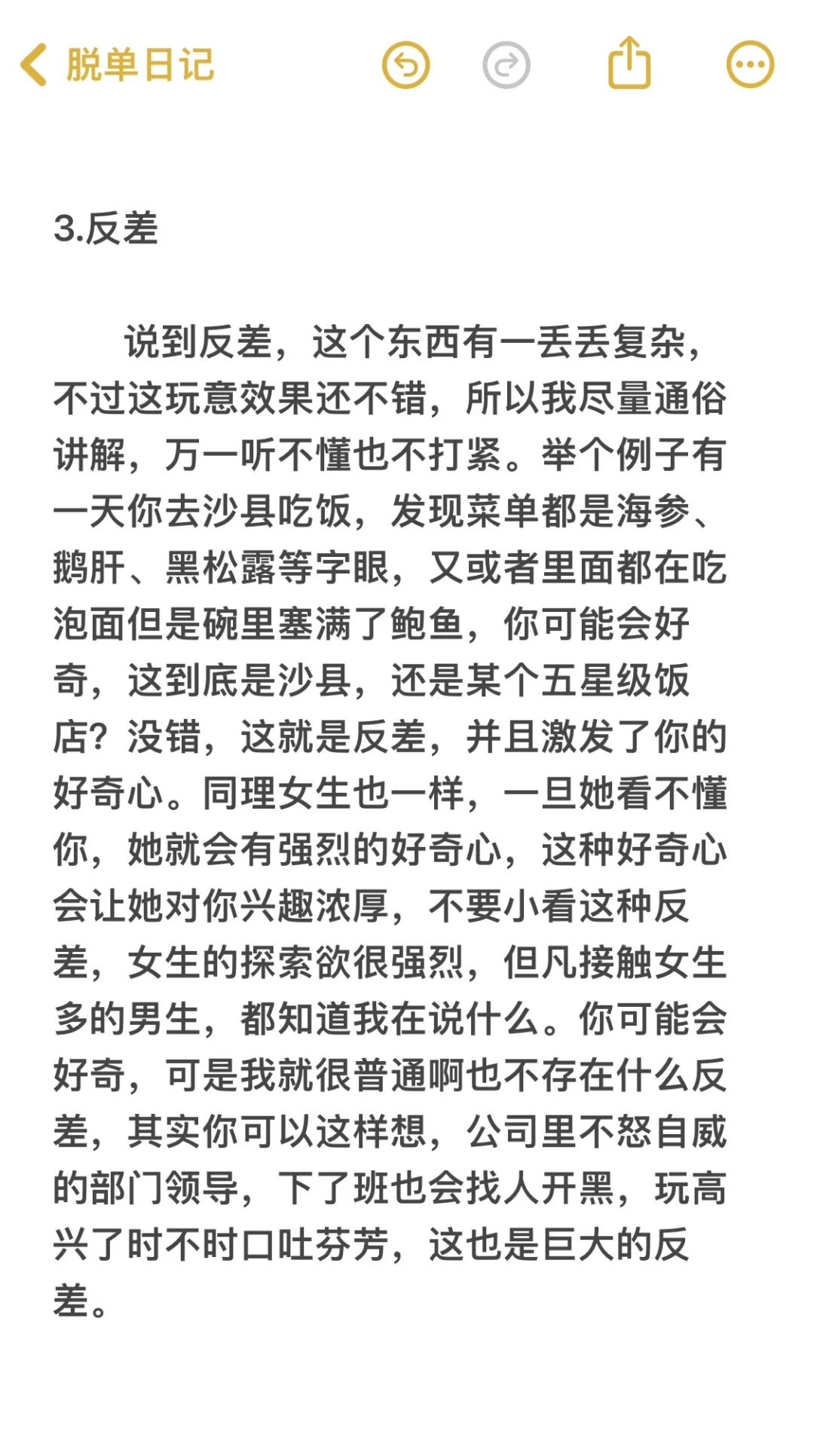 脱单日记

3.反差

说到反差，这个东西有一丢丢复杂，不过这玩意效果还不错，所以我尽量通俗讲解，万一听不懂也不打紧。举个例子有一天你去沙县吃饭，发现菜单都是海参、鹅肝、黑松露等字眼，又或者里面都在吃泡面但是碗里塞满了鲍鱼，你可能会好奇，这到底是沙县，还是某个五星级饭店？没错，这就是反差，并且激发了你的好奇心。同理女生也一样，一旦她看不懂你，她就会有强烈的好奇心，这种好奇心会让她对你兴趣浓厚，不要小看这种反差，女生的探索欲很强烈，但凡接触女生多的男生，都知道我在说什么。你可能会好奇，可是我就很普通啊也不存在什么反差，其实你可以这样想，公司里不怒自威的部门领导，下了班也会找人开黑，玩高兴了时不时口吐芬芳，这也是巨大的反差。